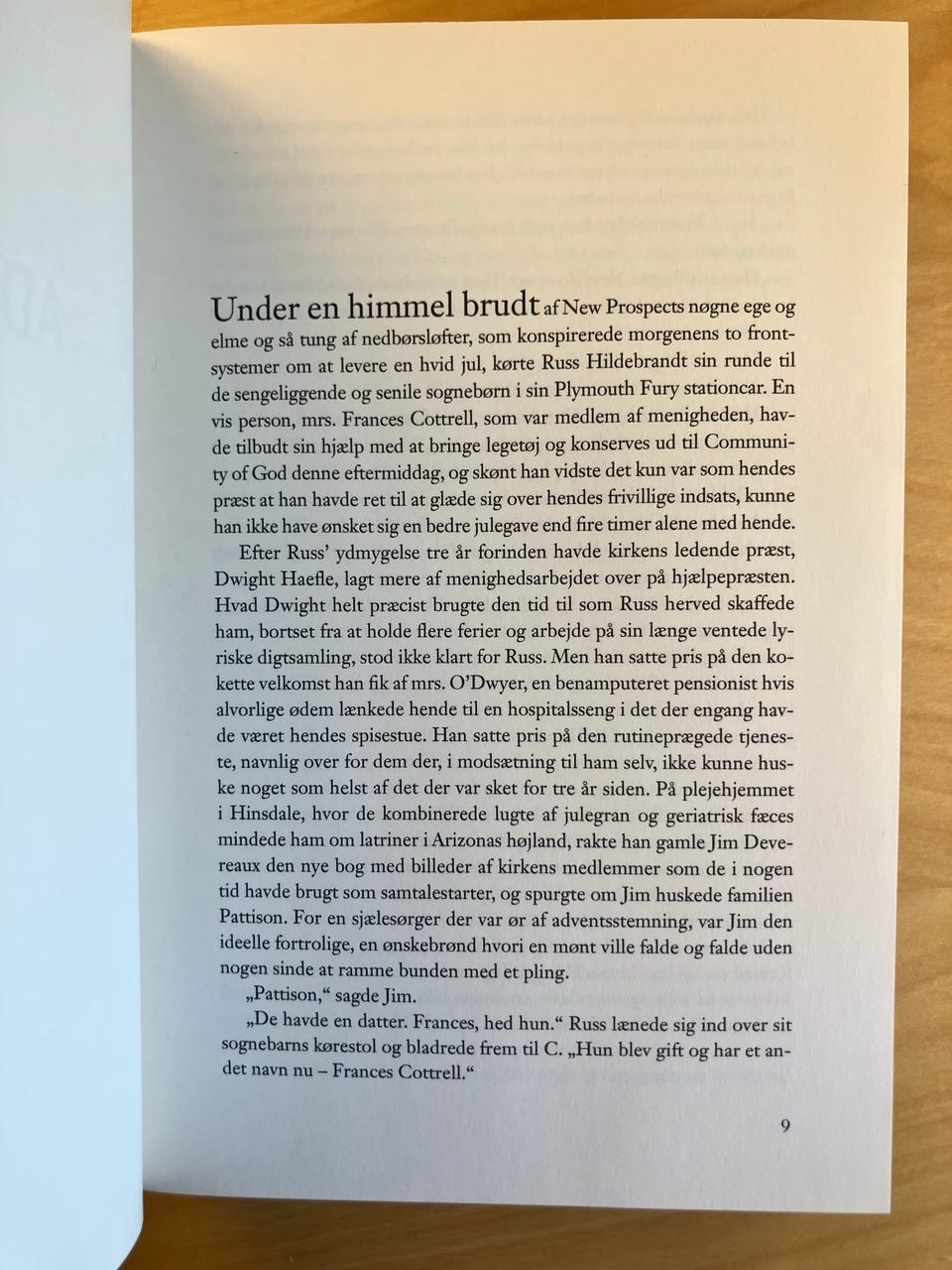 Under en himmel brudt af New Prospects nøgne ege og elme og så tung af nedbørsløfter, som konspirerede morgenens to frontsystemer om at levere en hvid jul, kørte Russ Hildebrandt sin runde til de sengeliggende og senile sognebørn i sin Plymouth Fury stationcar. En vis person, mrs. Frances Cottrell, som var medlem af menigheden, havde tilbudt sin hjælp med at bringe legetøj og konserves ud til Community of God denne eftermiddag, og skønt han vidste det kun var som hendes præst at han havde ret til at glæde sig over hendes frivillige indsats, kunne han ikke have ønsket sig en bedre julegave end fire timer alene med hende.

Efter Russ' ydmygelse tre år forinden havde kirkens ledende præst, Dwight Haefle, lagt mere af menighedsarbejdet over på hjælpepræsten. Hvad Dwight helt præcist brugte den tid til som Russ herved skaffede ham, bortset fra at holde flere ferier og arbejde på sin længe ventede lyriske digtsamling, stod ikke klart for Russ. Men han satte pris på den kokette velkomst han fik af mrs. O'Dwyer, en benamputeret pensionist hvis alvorlige ødem lænkede hende til en hospitalsseng i det der engang havde været hendes spisestue. Han satte pris på den rutineprægede tjeneste, navnlig over for dem der, i modsætning til ham selv, ikke kunne huske noget som helst af det der var sket for tre år siden. På plejehjemmet i Hinsdale, hvor de kombinerede lugte af julegran og geriatrisk fæces mindede ham om latriner i Arizonas højland, rakte han gamle Jim Devereaux den nye bog med billeder af kirkens medlemmer som de i nogen tid havde brugt som samtalestarter, og spurgte om Jim huskede familien Pattison. For en sjælesørger der var ør af adventsstemning, var Jim den ideelle fortrolige, en ønskebrønd hvori en mønt ville falde og falde uden nogen sinde at ramme bunden med et pling.

„Pattison," sagde Jim.

„De havde en datter. Frances, hed hun." Russ lænede sig ind over sit sognebarns kørestol og bladrede frem til C. „Hun blev gift og har et andet navn nu – Frances Cottrell."

9